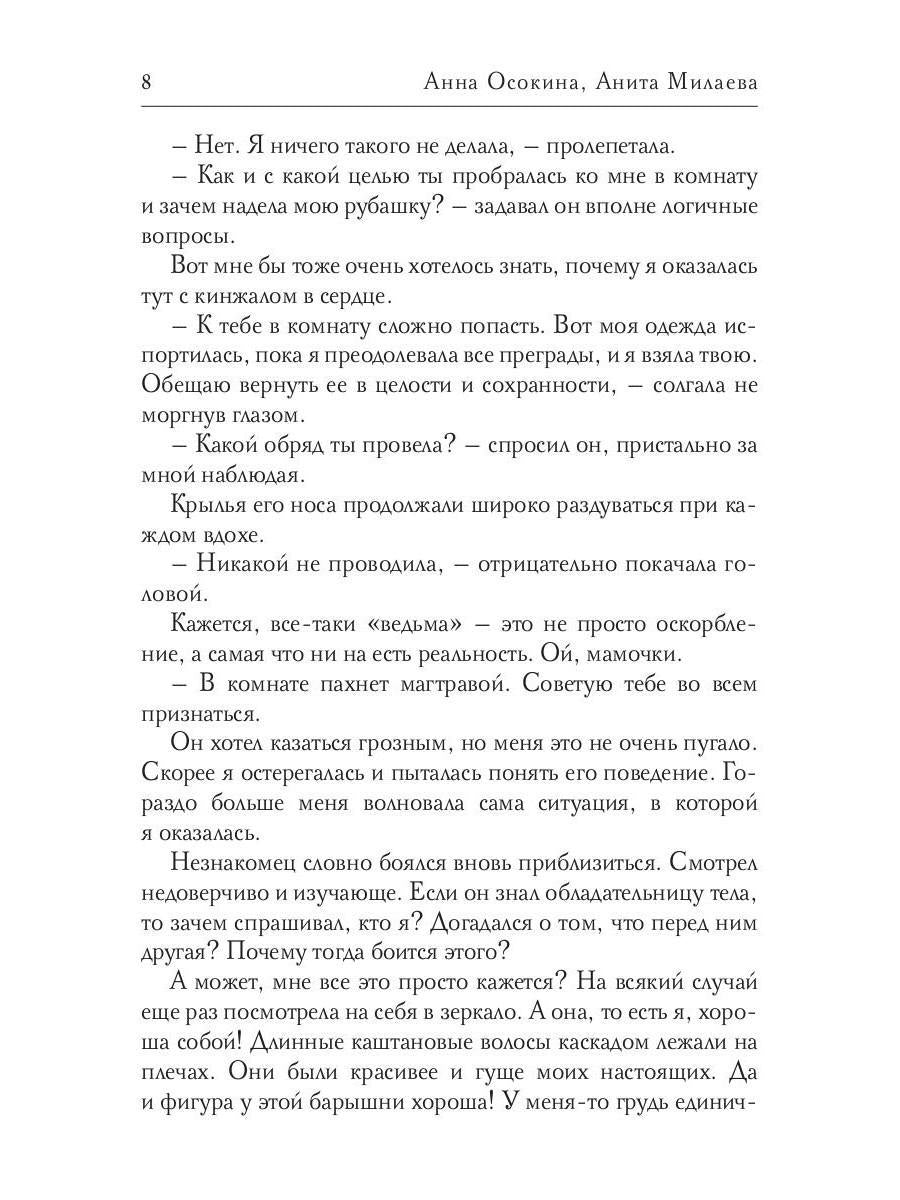 8 Анна Осокина, Анита Милаева

– Нет. Я ничего такого не делала, – пролепетала.

– Как и с какой целью ты пробралась ко мне в комнату и зачем надела мою рубашку? – задавал он вполне логичные вопросы.

Вот мне бы тоже очень хотелось знать, почему я оказалась тут с кинжалом в сердце.

– К тебе в комнату сложно попасть. Вот моя одежда испортилась, пока я преодолевала все преграды, и я взяла твою. Обещаю вернуть ее в целости и сохранности, – солгала не моргнув глазом.

– Какой обряд ты провела? – спросил он, пристально за мной наблюдая.

Крылья его носа продолжали широко раздуваться при каждом вдохе.

– Никакой не проводила, – отрицательно покачала головой.

Кажется, все-таки «ведьма» – это не просто оскорбление, а самая что ни на есть реальность. Ой, мамочки.

– В комнате пахнет магтравой. Советую тебе во всем признаться.

Он хотел казаться грозным, но меня это не очень пугало. Скорее я остерегалась и пыталась понять его поведение. Гораздо больше меня волновала сама ситуация, в которой я оказалась.

Незнакомец словно боялся вновь приблизиться. Смотрел недоверчиво и изучающе. Если он знал обладательницу тела, то зачем спрашивал, кто я? Догадался о том, что перед ним другая? Почему тогда боится этого?

А может, мне все это просто кажется? На всякий случай еще раз посмотрела на себя в зеркало. А она, то есть я, хороша собой! Длинные каштановые волосы каскадом лежали на плечах. Они были красивее и гуще моих настоящих. Да и фигура у этой барышни хороша! У меня-то грудь единич-